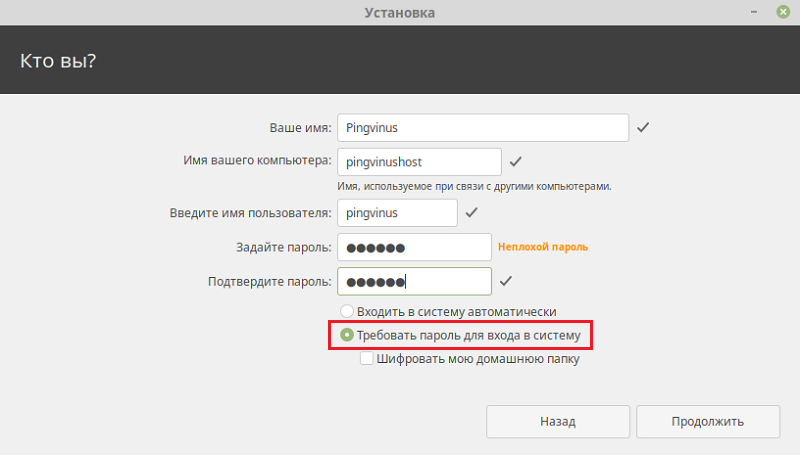 Установка

Кто вы?

Ваше имя: Pingvinus

Имя вашего компьютера: pingvinushost

Имя, используемое при связи с другими компьютерами.

Введите имя пользователя: pingvinus

Задайте пароль: ●●●●●● Неплохой пароль

Подтвердите пароль: ●●●●●●

Входить в систему автоматически

Требовать пароль для входа в систему

Шифровать мою домашнюю папку

Назад

Продолжить